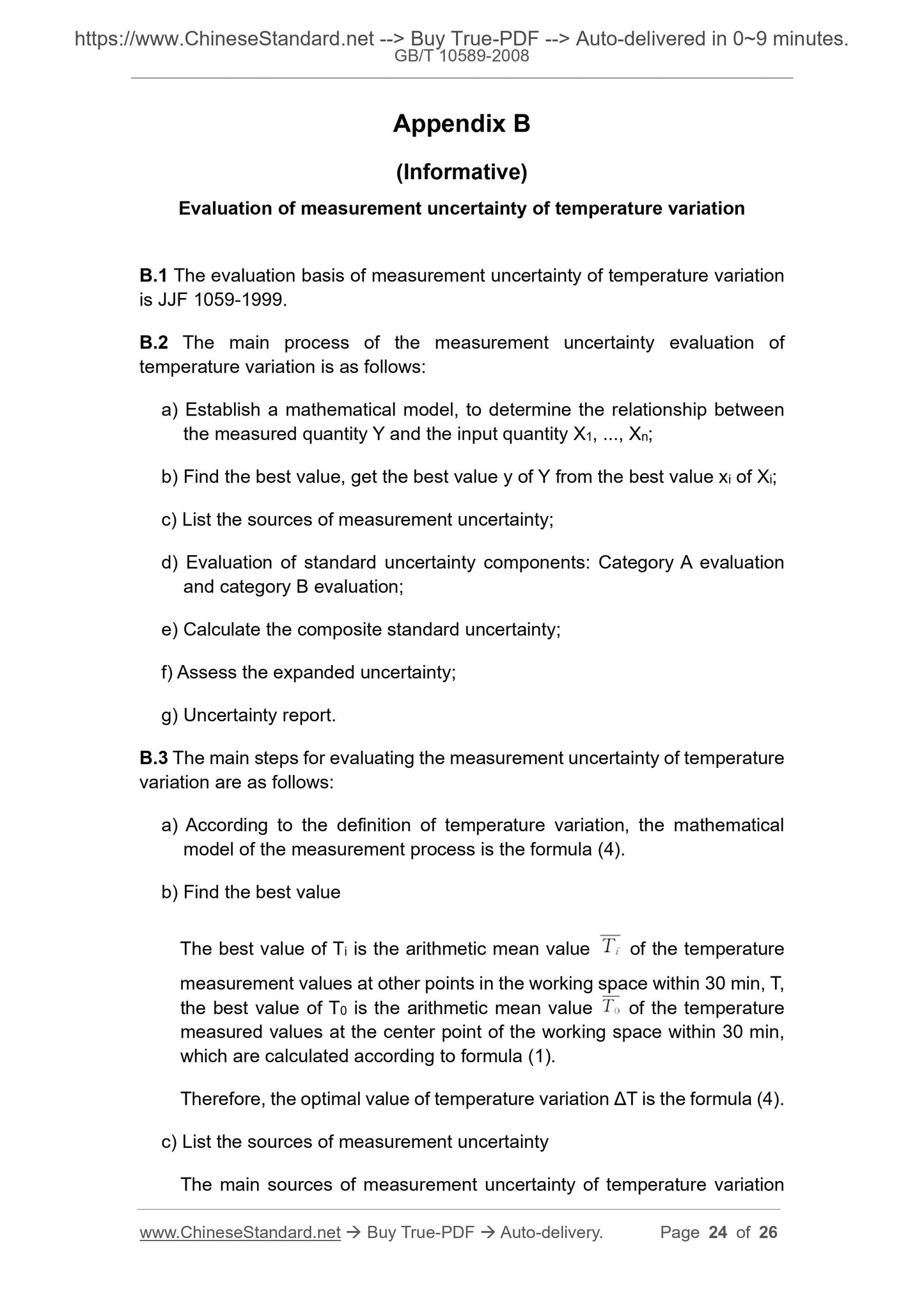 https://www.ChineseStandard.net --> Buy True-PDF --> Auto-delivered in 0~9 minutes.
GB/T 10589-2008

Appendix B

(Informative)

Evaluation of measurement uncertainty of temperature variation

B.1 The evaluation basis of measurement uncertainty of temperature variation is JJF 1059-1999.

B.2 The main process of the measurement uncertainty evaluation of temperature variation is as follows:

a) Establish a mathematical model, to determine the relationship between the measured quantity Y and the input quantity $X_1$, ..., $X_n$;

b) Find the best value, get the best value y of Y from the best value $x_i$ of $X_i$;

c) List the sources of measurement uncertainty;

d) Evaluation of standard uncertainty components: Category A evaluation and category B evaluation;

e) Calculate the composite standard uncertainty;

f) Assess the expanded uncertainty;

g) Uncertainty report.

B.3 The main steps for evaluating the measurement uncertainty of temperature variation are as follows:

a) According to the definition of temperature variation, the mathematical model of the measurement process is the formula (4).

b) Find the best value

The best value of $T_i$ is the arithmetic mean value $\overline{T_i}$ of the temperature measurement values at other points in the working space within 30 min, T, the best value of $T_0$ is the arithmetic mean value $\overline{T_0}$ of the temperature measured values at the center point of the working space within 30 min, which are calculated according to formula (1).

Therefore, the optimal value of temperature variation ΔT is the formula (4).

c) List the sources of measurement uncertainty

The main sources of measurement uncertainty of temperature variation

www.ChineseStandard.net → Buy True-PDF → Auto-delivery. Page 24 of 26